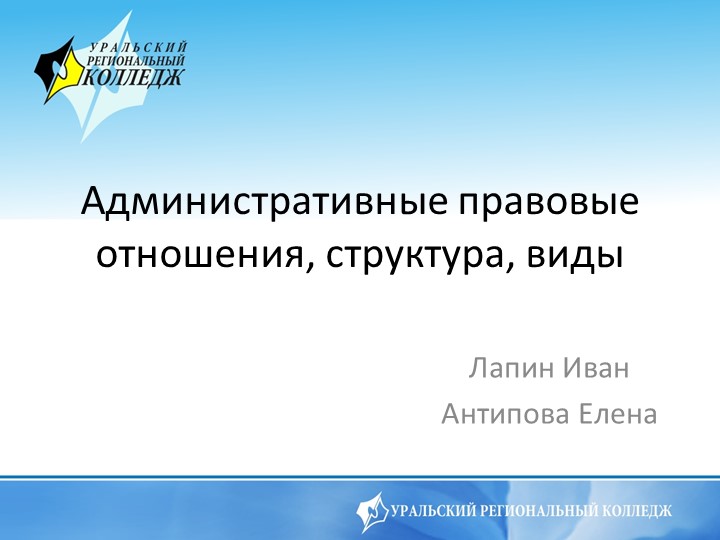 УРАЛЬСКИЙ
РЕГИОНАЛЬНЫЙ
КОЛЛЕДЖ

Административные правовые отношения, структура, виды

Лапин Иван
Антипова Елена

УРАЛЬСКИЙ РЕГИОНАЛЬНЫЙ КОЛЛЕДЖ